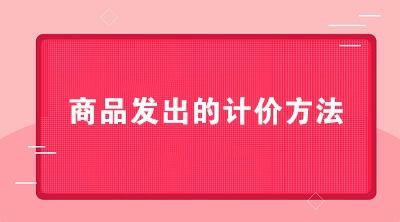 商品发出的计价方法